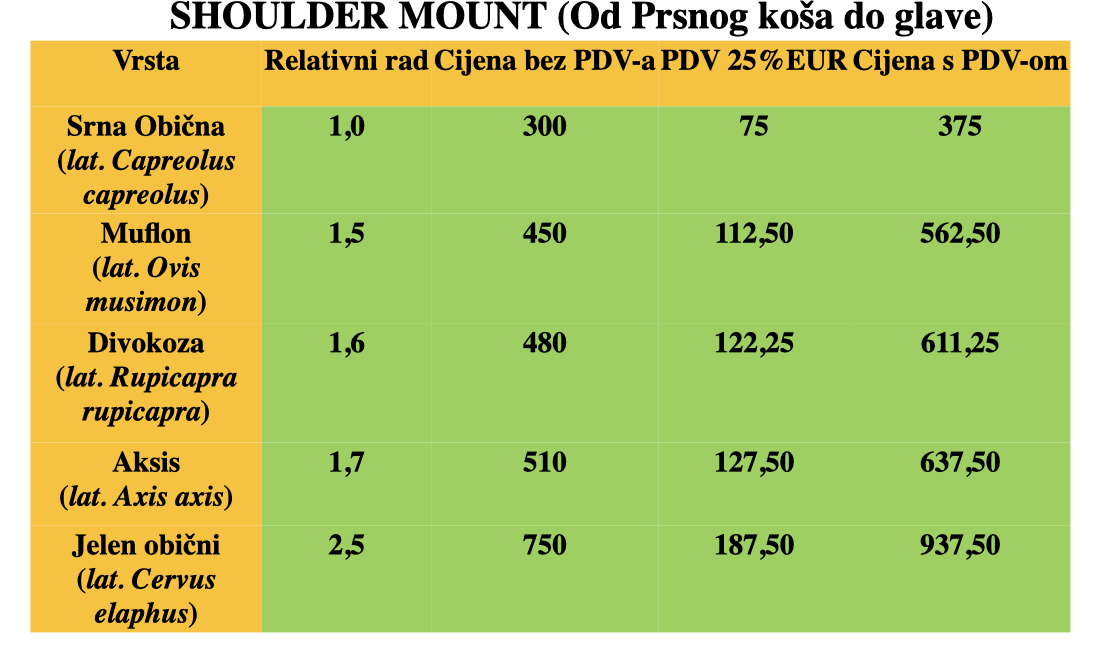 SHOULDER MOUNT (Od Prsnog koša do glave)

| Vrsta | Relativni rad | Cijena bez PDV-a | PDV 25%EUR | Cijena s PDV-om |
|---|---|---|---|---|
| Srna Obična (lat. Capreolus capreolus) | 1,0 | 300 | 75 | 375 |
| Muflon (lat. Ovis musimon) | 1,5 | 450 | 112,50 | 562,50 |
| Divokoza (lat. Rupicapra rupicapra) | 1,6 | 480 | 122,25 | 611,25 |
| Aksis (lat. Axis axis) | 1,7 | 510 | 127,50 | 637,50 |
| Jelen obični (lat. Cervus elaphus) | 2,5 | 750 | 187,50 | 937,50 |